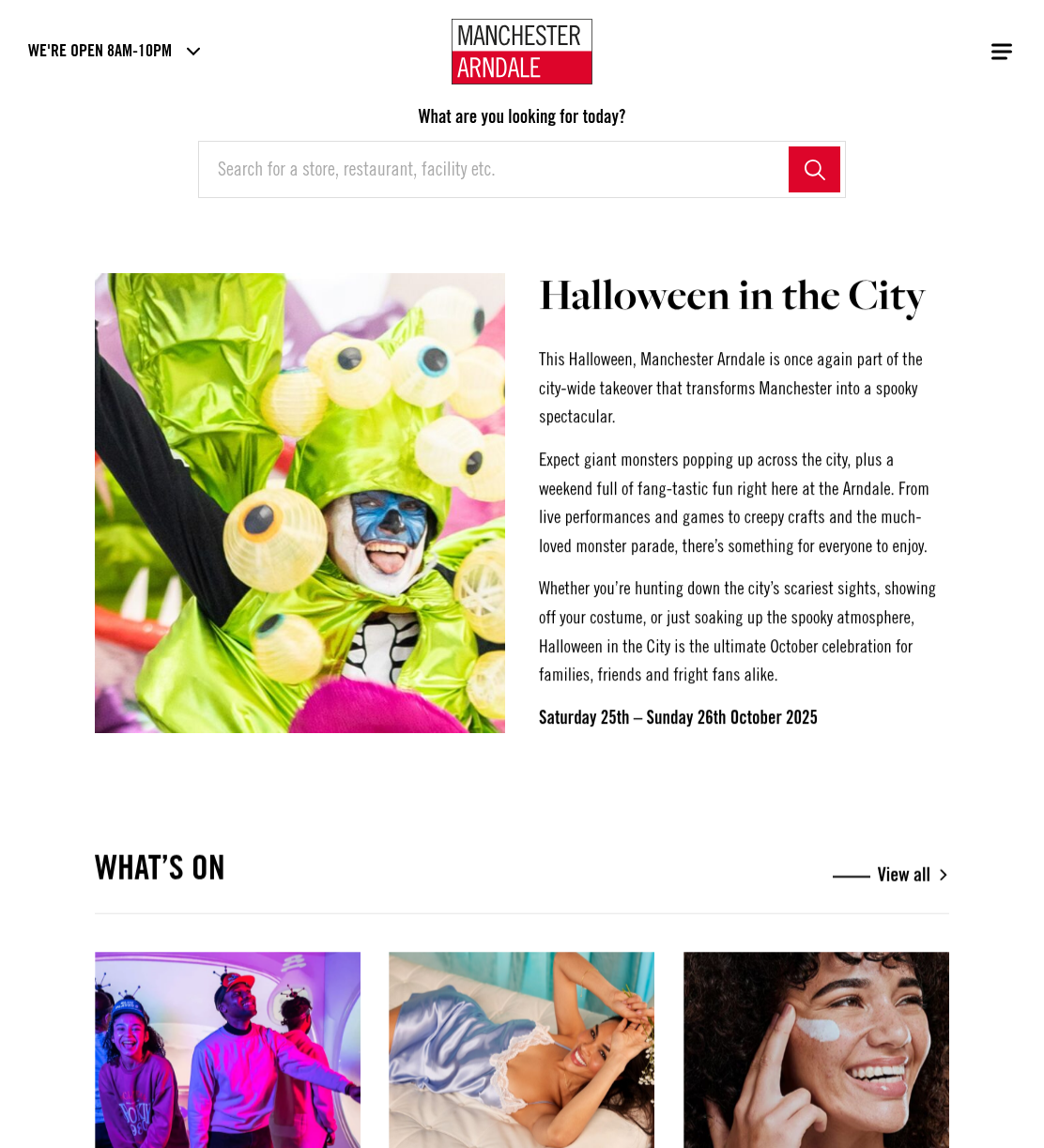 WE'RE OPEN 8AM-10PM

MANCHESTER ARNDALE

What are you looking for today?

Search for a store, restaurant, facility etc.

Halloween in the City

This Halloween, Manchester Arndale is once again part of the city-wide takeover that transforms Manchester into a spooky spectacular.

Expect giant monsters popping up across the city, plus a weekend full of fang-tastic fun right here at the Arndale. From live performances and games to creepy crafts and the much-loved monster parade, there's something for everyone to enjoy.

Whether you're hunting down the city's scariest sights, showing off your costume, or just soaking up the spooky atmosphere, Halloween in the City is the ultimate October celebration for families, friends and fright fans alike.

Saturday 25th – Sunday 26th October 2025

WHAT'S ON

View all